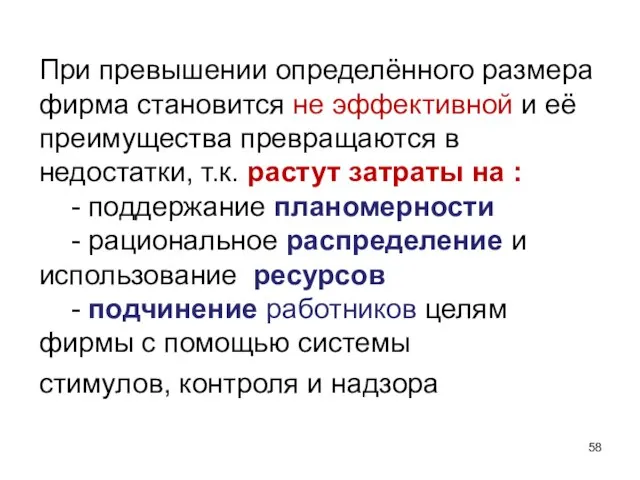 При превышении определённого размера фирма становится не эффективной и её преимущества превращаются в недостатки, т.к. растут затраты на :
- поддержание планомерности
- рациональное распределение и использование ресурсов
- подчинение работников целям фирмы с помощью системы стимулов, контроля и надзора

58